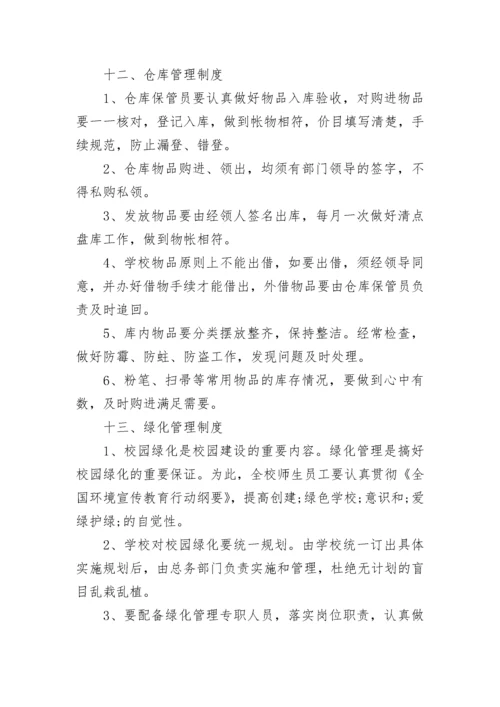 十二、仓库管理制度

1、仓库保管员要认真做好物品入库验收，对购进物品要一一核对，登记入库，做到帐物相符，价目填写清楚，手续规范，防止漏登、错登。

2、仓库物品购进、领出，均须有部门领导的签字，不得私购私领。

3、发放物品要由经领人签名出库，每月一次做好清点盘库工作，做到物帐相符。

4、学校物品原则上不能出借，如要出借，须经领导同意，并办好借物手续才能借出，外借物品要由仓库保管员负责及时追回。

5、库内物品要分类摆放整齐，保持整洁。经常检查，做好防霉、防蛀、防盗工作，发现问题及时处理。

6、粉笔、扫帚等常用物品的库存情况，要做到心中有数，及时购进满足需要。

十三、绿化管理制度

1、校园绿化是校园建设的重要内容。绿化管理是搞好校园绿化的重要保证。为此，全校师生员工要认真贯彻《全国环境宣传教育行动纲要》，提高创建;绿色学校;意识和;爱绿护绿;的自觉性。

2、学校对校园绿化要统一规划。由学校统一订出具体实施规划后，由总务部门负责实施和管理，杜绝无计划的盲目乱栽乱植。

3、要配备绿化管理专职人员，落实岗位职责，认真做